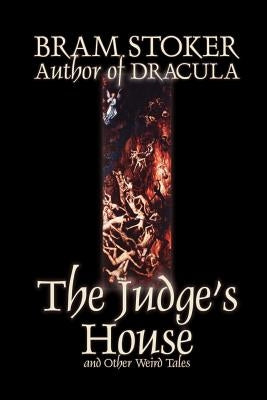 BRAM STOKER
Author of DRACULA

The Judge's House
and Other Weird Tales